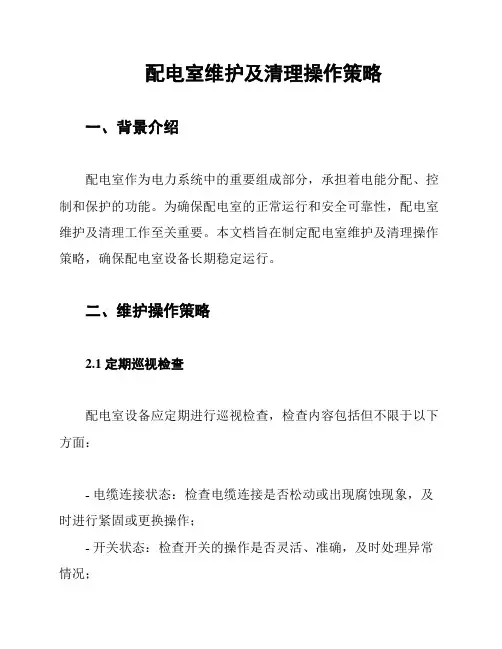 配电室维护及清理操作策略

一、背景介绍

配电室作为电力系统中的重要组成部分，承担着电能分配、控制和保护的功能。为确保配电室的正常运行和安全可靠性，配电室维护及清理工作至关重要。本文档旨在制定配电室维护及清理操作策略，确保配电室设备长期稳定运行。

二、维护操作策略

2.1 定期巡视检查

配电室设备应定期进行巡视检查，检查内容包括但不限于以下方面：

- 电缆连接状态：检查电缆连接是否松动或出现腐蚀现象，及时进行紧固或更换操作；

- 开关状态：检查开关的操作是否灵活、准确，及时处理异常情况；